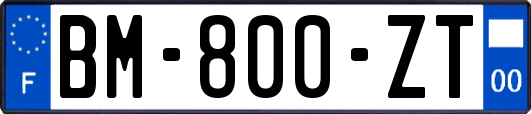 F
BM-800-ZT
00